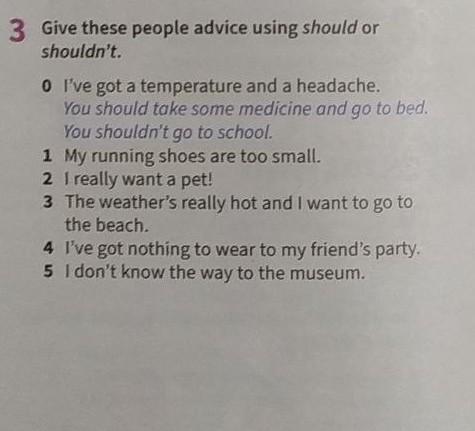 3 Give these people advice using should or shouldn't.

0 I've got a temperature and a headache.
You should take some medicine and go to bed. You shouldn't go to school.
1 My running shoes are too small.
2 I really want a pet!
3 The weather's really hot and I want to go to the beach.
4 I've got nothing to wear to my friend's party.
5 I don't know the way to the museum.